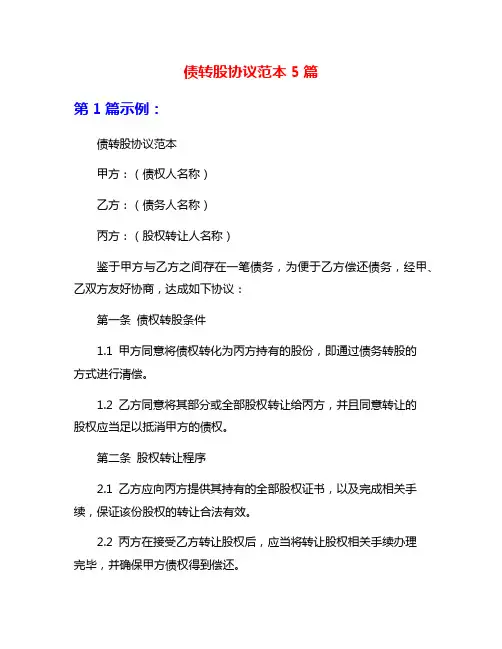 债转股协议范本 5 篇

第 1 篇示例：

债转股协议范本

甲方：（债权人名称）

乙方：（债务人名称）

丙方：（股权转让人名称）

鉴于甲方与乙方之间存在一笔债务，为便于乙方偿还债务，经甲、乙双方友好协商，达成如下协议：

第一条 债权转股条件

1.1 甲方同意将债权转化为丙方持有的股份，即通过债务转股的方式进行清偿。

1.2 乙方同意将其部分或全部股权转让给丙方，并且同意转让的股权应当足以抵消甲方的债权。

第二条 股权转让程序

2.1 乙方应向丙方提供其持有的全部股权证书，以及完成相关手续，保证该份股权的转让合法有效。

2.2 丙方在接受乙方转让股权后，应当将转让股权相关手续办理完毕，并确保甲方债权得到偿还。